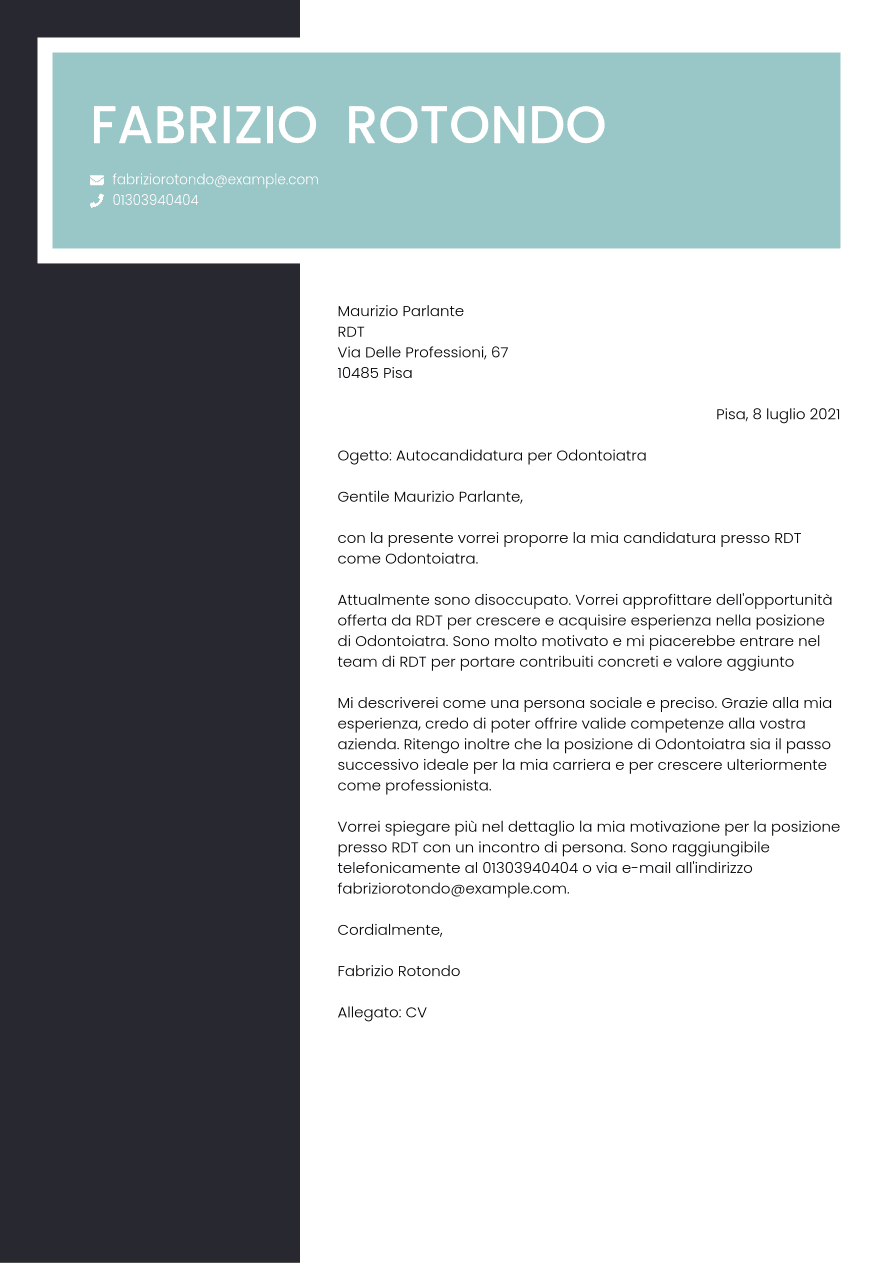 FABRIZIO ROTONDO

fabriziorotondo@example.com
01303940404

Maurizio Parlante
RDT
Via Delle Professioni, 67
10485 Pisa

Pisa, 8 luglio 2021

Ogetto: Autocandidatura per Odontoiatra

Gentile Maurizio Parlante,

con la presente vorrei proporre la mia candidatura presso RDT come Odontoiatra.

Attualmente sono disoccupato. Vorrei approfittare dell'opportunità offerta da RDT per crescere e acquisire esperienza nella posizione di Odontoiatra. Sono molto motivato e mi piacerebbe entrare nel team di RDT per portare contribuiti concreti e valore aggiunto

Mi descriverei come una persona sociale e preciso. Grazie alla mia esperienza, credo di poter offrire valide competenze alla vostra azienda. Ritengo inoltre che la posizione di Odontoiatra sia il passo successivo ideale per la mia carriera e per crescere ulteriormente come professionista.

Vorrei spiegare più nel dettaglio la mia motivazione per la posizione presso RDT con un incontro di persona. Sono raggiungibile telefonicamente al 01303940404 o via e-mail all'indirizzo fabriziorotondo@example.com.

Cordialmente,

Fabrizio Rotondo

Allegato: CV